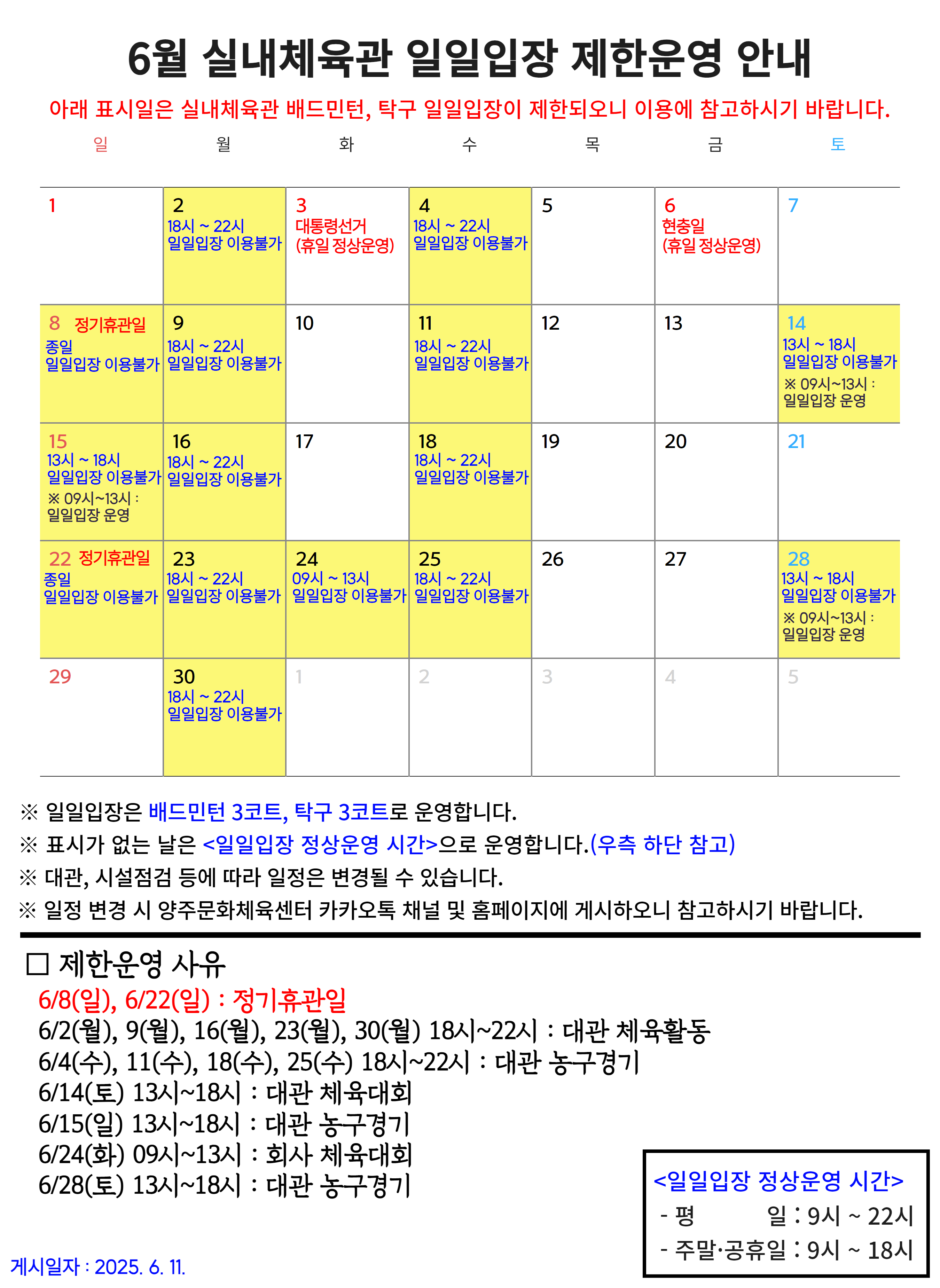 6월 실내체육관 일일입장 제한운영 안내

아래 표시일은 실내체육관 배드민턴, 탁구 일일입장이 제한되오니 이용에 참고하시기 바랍니다.

| 일 | 월 | 화 | 수 | 목 | 금 | 토 |
|---|---|---|---|---|---|---|
| 1 | 2 18시 ~ 22시 일일입장 이용불가 | 3 대통령선거 (휴일 정상운영) | 4 18시 ~ 22시 일일입장 이용불가 | 5 | 6 현충일 (휴일 정상운영) | 7 |
| 8 정기휴관일 종일 일일입장 이용불가 | 9 18시 ~ 22시 일일입장 이용불가 | 10 | 11 18시 ~ 22시 일일입장 이용불가 | 12 | 13 | 14 13시 ~ 18시 일일입장 이용불가 ※ 09시~13시 : 일일입장 운영 |
| 15 13시 ~ 18시 일일입장 이용불가 ※ 09시~13시 : 일일입장 운영 | 16 18시 ~ 22시 일일입장 이용불가 | 17 | 18 18시 ~ 22시 일일입장 이용불가 | 19 | 20 | 21 |
| 22 정기휴관일 종일 일일입장 이용불가 | 23 18시 ~ 22시 일일입장 이용불가 | 24 09시 ~ 13시 일일입장 이용불가 | 25 18시 ~ 22시 일일입장 이용불가 | 26 | 27 | 28 13시 ~ 18시 일일입장 이용불가 ※ 09시~13시 : 일일입장 운영 |
| 29 | 30 18시 ~ 22시 일일입장 이용불가 | 1 | 2 | 3 | 4 | 5 |

※ 일일입장은 배드민턴 3코트, 탁구 3코트로 운영합니다.
※ 표시가 없는 날은 <일일입장 정상운영 시간>으로 운영합니다.(우측 하단 참고)
※ 대관, 시설점검 등에 따라 일정은 변경될 수 있습니다.
※ 일정 변경 시 양주문화체육센터 카카오톡 채널 및 홈페이지에 게시하오니 참고하시기 바랍니다.

□ 제한운영 사유
6/8(일), 6/22(일) : 정기휴관일
6/2(월), 9(월), 16(월), 23(월), 30(월) 18시~22시 : 대관 체육활동
6/4(수), 11(수), 18(수), 25(수) 18시~22시 : 대관 농구경기
6/14(토) 13시~18시 : 대관 체육대회
6/15(일) 13시~18시 : 대관 농구경기
6/24(화) 09시~13시 : 회사 체육대회
6/28(토) 13시~18시 : 대관 농구경기

<일일입장 정상운영 시간>
- 평 일 : 9시 ~ 22시
- 주말·공휴일 : 9시 ~ 18시

게시일자 : 2025. 6. 11.